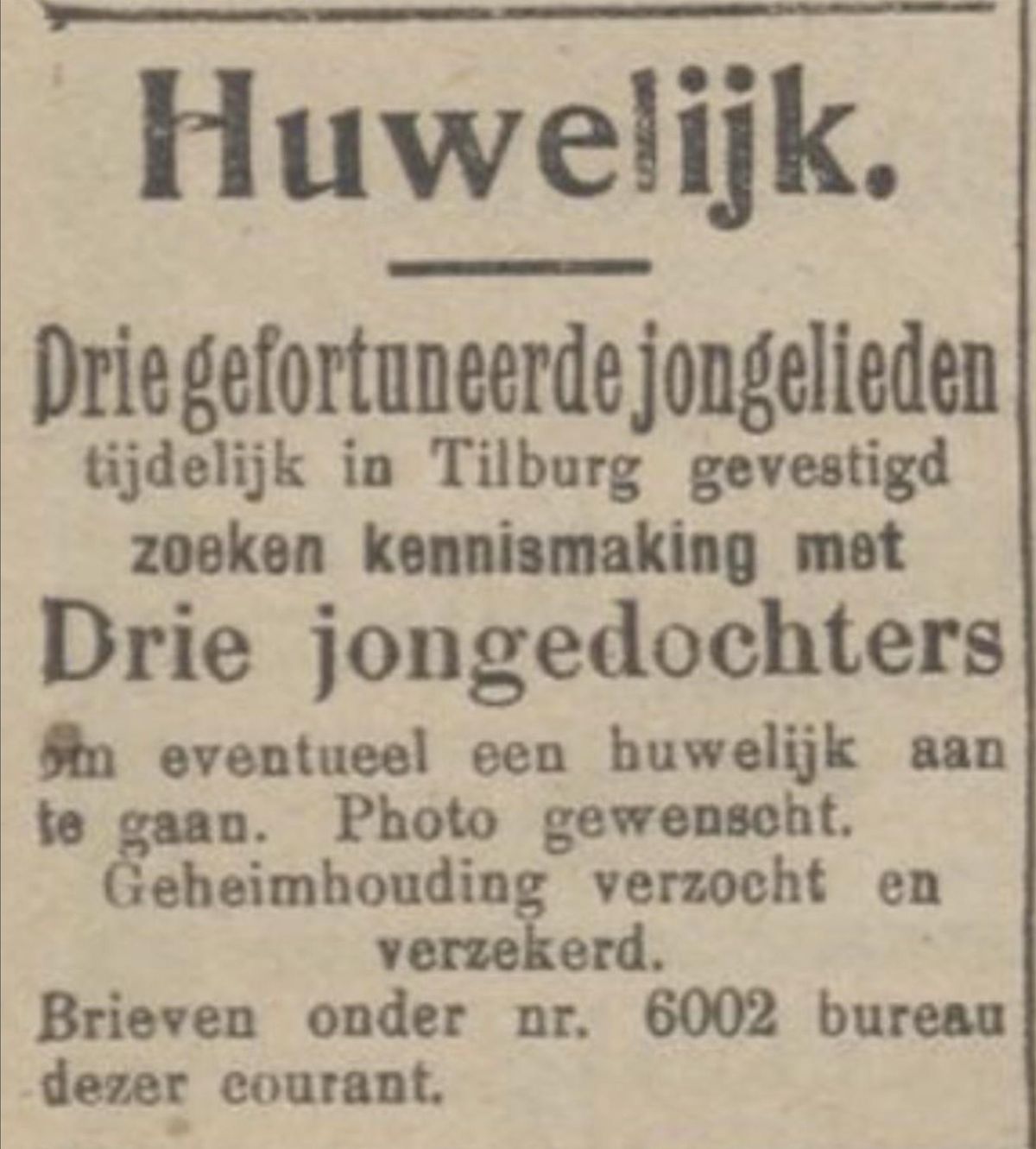 Huwelijk.

Drie gefortuneerde jongelieden tijdelijk in Tilburg gevestigd zoeken kennismaking met

Drie jongedochters

om eventueel een huwelijk aan te gaan. Photo gewenscht.

Geheimhouding verzocht en verzekerd.

Brieven onder nr. 6002 bureau dezer courant.